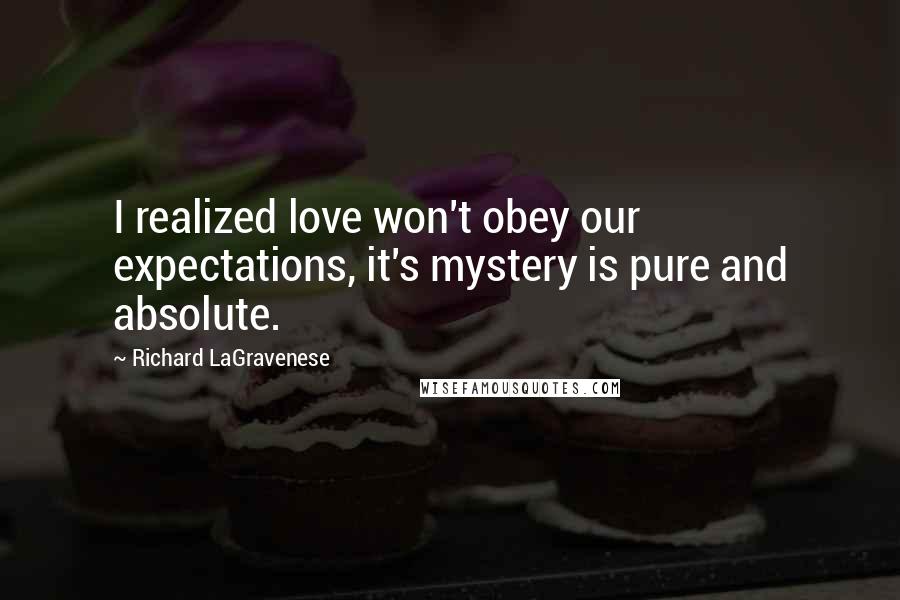 I realized love won't obey our expectations, it's mystery is pure and absolute.

~ Richard LaGravenese

WISEFAMOUSQUOTES.COM